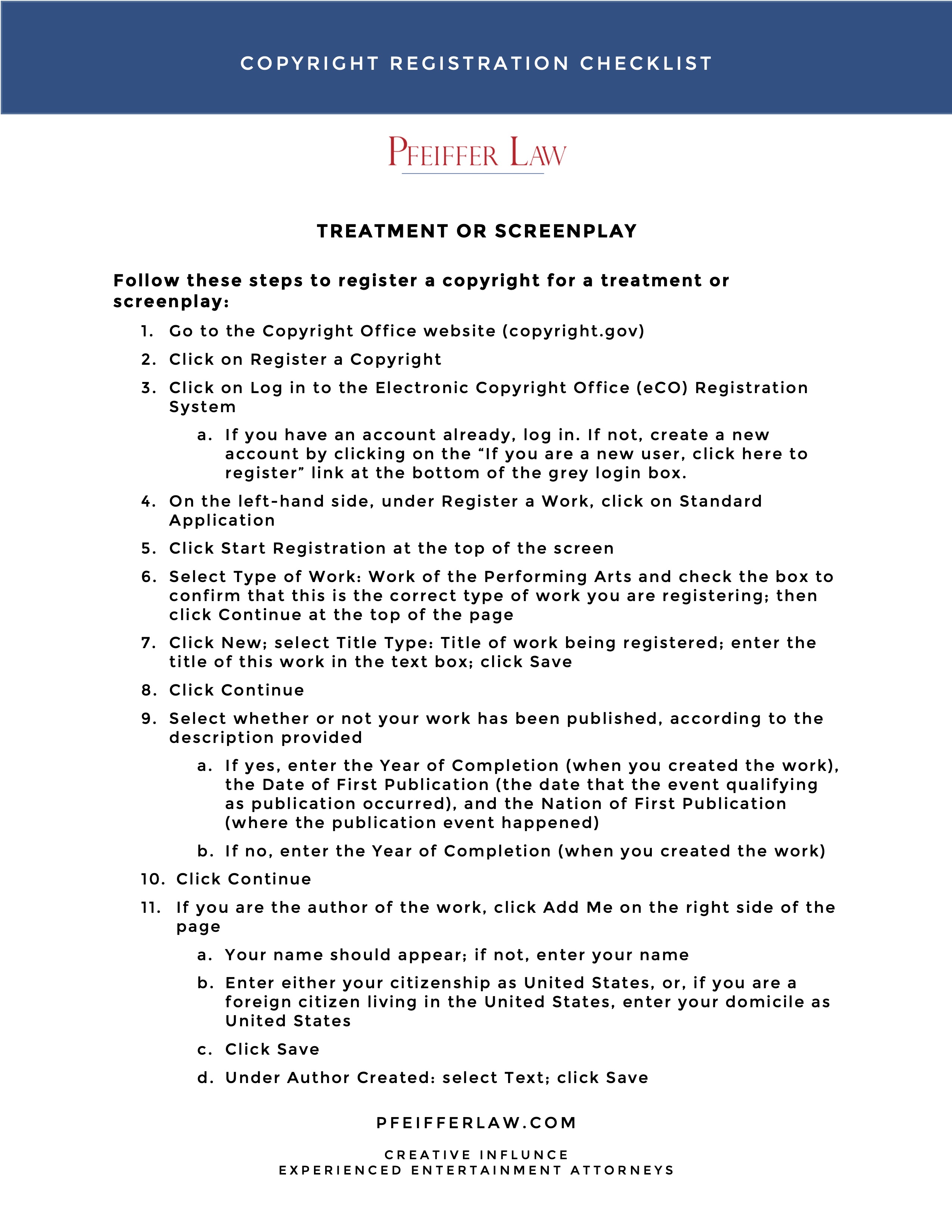 COPYRIGHT REGISTRATION CHECKLIST

PFEIFFER LAW

TREATMENT OR SCREENPLAY

Follow these steps to register a copyright for a treatment or screenplay:

1. Go to the Copyright Office website (copyright.gov)
2. Click on Register a Copyright
3. Click on Log in to the Electronic Copyright Office (eCO) Registration System
    a. If you have an account already, log in. If not, create a new account by clicking on the “If you are a new user, click here to register” link at the bottom of the grey login box.
4. On the left-hand side, under Register a Work, click on Standard Application
5. Click Start Registration at the top of the screen
6. Select Type of Work: Work of the Performing Arts and check the box to confirm that this is the correct type of work you are registering; then click Continue at the top of the page
7. Click New; select Title Type: Title of work being registered; enter the title of this work in the text box; click Save
8. Click Continue
9. Select whether or not your work has been published, according to the description provided
    a. If yes, enter the Year of Completion (when you created the work), the Date of First Publication (the date that the event qualifying as publication occurred), and the Nation of First Publication (where the publication event happened)
    b. If no, enter the Year of Completion (when you created the work)
10. Click Continue
11. If you are the author of the work, click Add Me on the right side of the page
    a. Your name should appear; if not, enter your name
    b. Enter either your citizenship as United States, or, if you are a foreign citizen living in the United States, enter your domicile as United States
    c. Click Save
    d. Under Author Created: select Text; click Save

PFEIFFERLAW.COM

CREATIVE INFLUNCE
EXPERIENCED ENTERTAINMENT ATTORNEYS